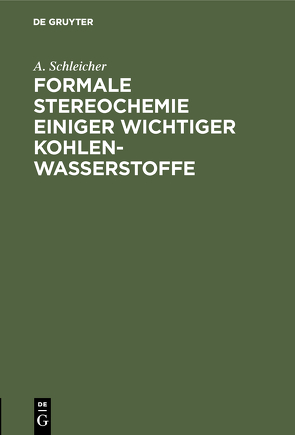 DE GRUYTER

A. Schleicher

FORMALE STEREOCHEMIE EINIGER WICHTIGER KOHLENWASSERSTOFFE

DE
G